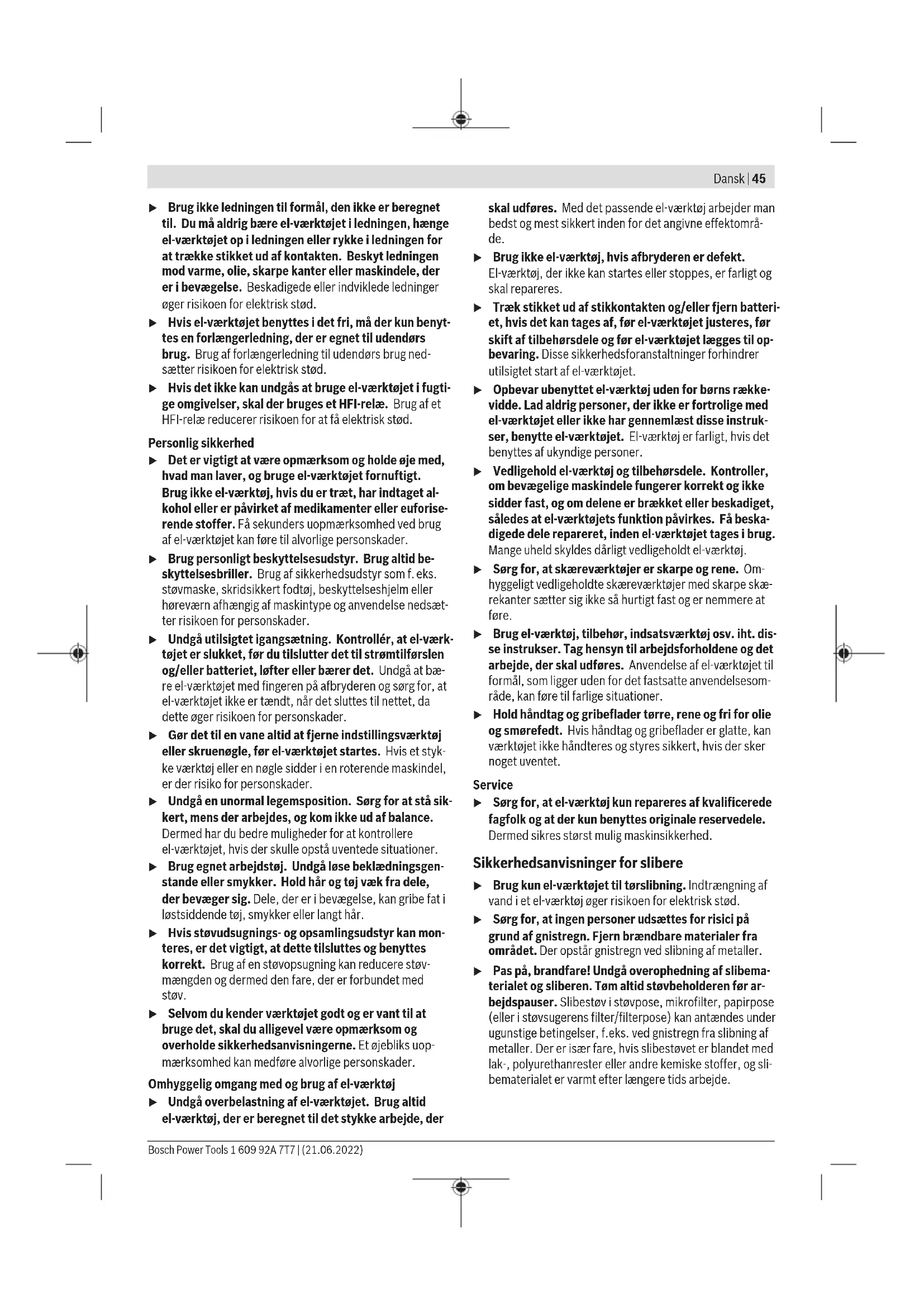 Dansk | 45

▶ Brug ikke ledningen til formål, den ikke er beregnet til. Du må aldrig bære el-værktøjet i ledningen, hænge el-værktøjet op i ledningen eller rykke i ledningen for at trække stikket ud af kontakten. Beskyt ledningen mod varme, olie, skarpe kanter eller maskindele, der er i bevægelse. Beskadigede eller indviklede ledninger øger risikoen for elektrisk stød.

▶ Hvis el-værktøjet benyttes i det fri, må der kun benyttes en forlængerledning, der er egnet til udendørs brug. Brug af forlængerledning til udendørs brug nedsætter risikoen for elektrisk stød.

▶ Hvis det ikke kan undgås at bruge el-værktøjet i fugtige omgivelser, skal der bruges et HFI-relæ. Brug af et HFI-relæ reducerer risikoen for at få elektrisk stød.

Personlig sikkerhed

▶ Det er vigtigt at være opmærksom og holde øje med, hvad man laver, og bruge el-værktøjet fornuftigt. Brug ikke el-værktøj, hvis du er træt, har indtaget alkohol eller er påvirket af medikamenter eller euforiserende stoffer. Få sekunders uopmærksomhed ved brug af el-værktøjet kan føre til alvorlige personskader.

▶ Brug personligt beskyttelsesudstyr. Brug altid beskyttelsesbriller. Brug af sikkerhedsudstyr som f. eks. støvmaske, skridsikkert fodtøj, beskyttelseshjelm eller høreværn afhængig af maskintype og anvendelse nedsætter risikoen for personskader.

▶ Undgå utilsigtet igangsætning. Kontrollér, at el-værktøjet er slukket, før du tilslutter det til strømtilførslen og/eller batteriet, løfter eller bærer det. Undgå at bære el-værktøjet med fingeren på afbryderen og sørg for, at el-værktøjet ikke er tændt, når det sluttes til nettet, da dette øger risikoen for personskader.

▶ Gør det til en vane altid at fjerne indstillingsværktøj eller skruenøgle, før el-værktøjet startes. Hvis et stykke værktøj eller en nøgle sidder i en roterende maskindel, er der risiko for personskader.

▶ Undgå en unormal legemsposition. Sørg for at stå sikkert, mens der arbejdes, og kom ikke ud af balance. Dermed har du bedre muligheder for at kontrollere el-værktøjet, hvis der skulle opstå uventede situationer.

▶ Brug egnet arbejdstøj. Undgå løse beklædningsgenstande eller smykker. Hold hår og tøj væk fra dele, der bevæger sig. Dele, der er i bevægelse, kan gribe fat i løstsiddende tøj, smykker eller langt hår.

▶ Hvis støvudsugnings- og opsamlingsudstyr kan monteres, er det vigtigt, at dette tilsluttes og benyttes korrekt. Brug af en støvopsugning kan reducere støvmængden og dermed den fare, der er forbundet med støv.

▶ Selvom du kender værktøjet godt og er vant til at bruge det, skal du alligevel være opmærksom og overholde sikkerhedsanvisningerne. Et øjebliks uopmærksomhed kan medføre alvorlige personskader.

Omhyggelig omgang med og brug af el-værktøj

▶ Undgå overbelastning af el-værktøjet. Brug altid el-værktøj, der er beregnet til det stykke arbejde, der skal udføres. Med det passende el-værktøj arbejder man bedst og mest sikkert inden for det angivne effektområde.

▶ Brug ikke el-værktøj, hvis afbryderen er defekt. El-værktøj, der ikke kan startes eller stoppes, er farligt og skal repareres.

▶ Træk stikket ud af stikkontakten og/eller fjern batteriet, hvis det kan tages af, før el-værktøjet justeres, før skift af tilbehørsdele og før el-værktøjet lægges til opbevaring. Disse sikkerhedsforanstaltninger forhindrer utilsigtet start af el-værktøjet.

▶ Opbevar ubenyttet el-værktøj uden for børns rækkevidde. Lad aldrig personer, der ikke er fortrolige med el-værktøjet eller ikke har gennemlæst disse instrukser, benytte el-værktøjet. El-værktøj er farligt, hvis det benyttes af ukyndige personer.

▶ Vedligehold el-værktøj og tilbehørsdele. Kontroller, om bevægelige maskindele fungerer korrekt og ikke sidder fast, og om delene er brækket eller beskadiget, således at el-værktøjets funktion påvirkes. Få beskadigede dele repareret, inden el-værktøjet tages i brug. Mange uheld skyldes dårligt vedligeholdt el-værktøj.

▶ Sørg for, at skæreværktøjer er skarpe og rene. Omhyggeligt vedligeholdte skæreværktøjer med skarpe skærekanter sætter sig ikke så hurtigt fast og er nemmere at føre.

▶ Brug el-værktøj, tilbehør, indsatsværktøj osv. iht. disse instrukser. Tag hensyn til arbejdsforholdene og det arbejde, der skal udføres. Anvendelse af el-værktøjet til formål, som ligger uden for det fastsatte anvendelsesområde, kan føre til farlige situationer.

▶ Hold håndtag og gribeflader tørre, rene og fri for olie og smørefedt. Hvis håndtag og gribeflader er glatte, kan værktøjet ikke håndteres og styres sikkert, hvis der sker noget uventet.

Service

▶ Sørg for, at el-værktøj kun repareres af kvalificerede fagfolk og at der kun benyttes originale reservedele. Dermed sikres størst mulig maskinsikkerhed.

Sikkerhedsanvisninger for slibere

▶ Brug kun el-værktøjet til tørslibning. Indtrængning af vand i et el-værktøj øger risikoen for elektrisk stød.

▶ Sørg for, at ingen personer udsættes for risici på grund af gnistregn. Fjern brændbare materialer fra området. Der opstår gnistregn ved slibning af metaller.

▶ Pas på, brandfare! Undgå overophedning af slibematerialet og sliberen. Tøm altid støvbeholderen før arbejdspauser. Slibestøv i støvpose, mikrofilter, papirpose (eller i støvsugerens filter/filterpose) kan antændes under ugunstige betingelser, f.eks. ved gnistregn fra slibning af metaller. Der er især fare, hvis slibestøvet er blandet med lak-, polyurethanrester eller andre kemiske stoffer, og slibematerialet er varmt efter længere tids arbejde.

Bosch Power Tools 1 609 92A 7T7 | (21.06.2022)